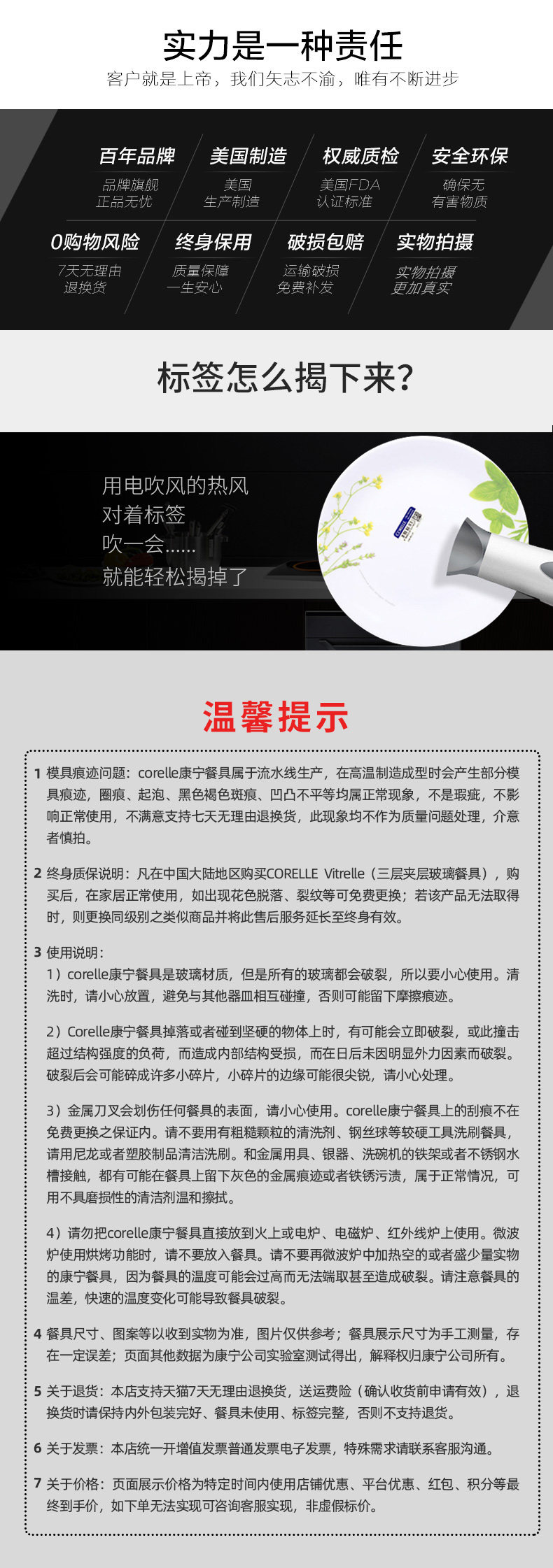 实力是一种责任
客户就是上帝，我们矢志不渝，唯有不断进步

百年品牌
品牌旗舰
正品无忧

美国制造
美国
生产制造

权威质检
美国FDA
认证标准

安全环保
确保无
有害物质

0购物风险
7天无理由
退换货

终身保用
质量保障
一生安心

破损包赔
运输破损
免费补发

实物拍摄
实物拍摄
更加真实

标签怎么揭下来?

用电吹风的热风
对着标签
吹一会......
就能轻松揭掉了

温馨提示

1 模具痕迹问题：corelle康宁餐具属于流水线生产，在高温制造成型时会产生部分模具痕迹，圈痕、起泡、黑色褐色斑痕、凹凸不平等均属正常现象，不是瑕疵，不影响正常使用，不满意支持七天无理由退换货，此现象均不作为质量问题处理，介意者慎拍。

2 终身质保说明：凡在中国大陆地区购买CORELLE Vitrelle（三层夹层玻璃餐具），购买后，在家居正常使用，如出现花色脱落、裂纹等可免费更换；若该产品无法取得时，则更换同级别之类似商品并将此售后服务延长至终身有效。

3 使用说明：
1）corelle康宁餐具是玻璃材质，但是所有的玻璃都会破裂，所以要小心使用。清洗时，请小心放置，避免与其他器皿相互碰撞，否则可能留下摩擦痕迹。

2）Corelle康宁餐具掉落或者碰到坚硬的物体上时，有可能会立即破裂，或此撞击超过结构强度的负荷，而造成内部结构受损，而在日后未因明显外力因素而破裂。破裂后会可能碎成许多小碎片，小碎片的边缘可能很尖锐，请小心处理。

3）金属刀叉会划伤任何餐具的表面，请小心使用。corelle康宁餐具上的刮痕不在免费更换之保证内。请不要用有粗糙颗粒的清洗剂、钢丝球等较硬工具洗刷餐具，请用尼龙或者塑胶制品清洁洗刷。和金属用具、银器、洗碗机的铁架或者不锈钢水槽接触，都有可能在餐具上留下灰色的金属痕迹或者铁锈污渍，属于正常情况，可用不具磨损性的清洁剂温和擦拭。

4）请勿把corelle康宁餐具直接放到火上或电炉、电磁炉、红外线炉上使用。微波炉使用烘烤功能时，请不要放入餐具。请不要再微波炉中加热空的或者盛少量实物的康宁餐具，因为餐具的温度可能会过高而无法端取甚至造成破裂。请注意餐具的温差，快速的温度变化可能导致餐具破裂。

4 餐具尺寸、图案等以收到实物为准，图片仅供参考；餐具展示尺寸为手工测量，存在一定误差；页面其他数据为康宁公司实验室测试得出，解释权归康宁公司所有。

5 关于退货：本店支持天猫7天无理由退换货，送运费险（确认收货前申请有效），退换货时请保持内外包装完好、餐具未使用、标签完整，否则不支持退货。

6 关于发票：本店统一开增值发票普通发票电子发票，特殊需求请联系客服沟通。

7 关于价格：页面展示价格为特定时间内使用店铺优惠、平台优惠、红包、积分等最终到手价，如下单无法实现可咨询客服实现，非虚假标价。